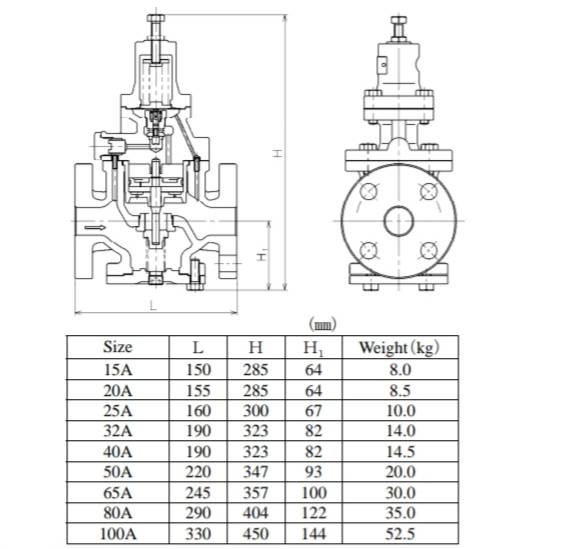 H

$H_1$

L

(㎜)

| Size | L | H | $H_1$ | Weight (kg) |
|---|---|---|---|---|
| 15A | 150 | 285 | 64 | 8.0 |
| 20A | 155 | 285 | 64 | 8.5 |
| 25A | 160 | 300 | 67 | 10.0 |
| 32A | 190 | 323 | 82 | 14.0 |
| 40A | 190 | 323 | 82 | 14.5 |
| 50A | 220 | 347 | 93 | 20.0 |
| 65A | 245 | 357 | 100 | 30.0 |
| 80A | 290 | 404 | 122 | 35.0 |
| 100A | 330 | 450 | 144 | 52.5 |